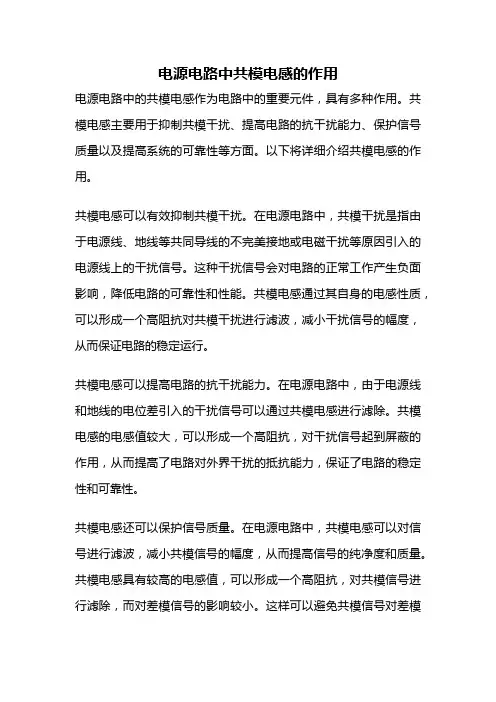 电源电路中共模电感的作用

电源电路中的共模电感作为电路中的重要元件，具有多种作用。共模电感主要用于抑制共模干扰、提高电路的抗干扰能力、保护信号质量以及提高系统的可靠性等方面。以下将详细介绍共模电感的作用。

共模电感可以有效抑制共模干扰。在电源电路中，共模干扰是指由于电源线、地线等共同导线的不完美接地或电磁干扰等原因引入的电源线上的干扰信号。这种干扰信号会对电路的正常工作产生负面影响，降低电路的可靠性和性能。共模电感通过其自身的电感性质，可以形成一个高阻抗对共模干扰进行滤波，减小干扰信号的幅度，从而保证电路的稳定运行。

共模电感可以提高电路的抗干扰能力。在电源电路中，由于电源线和地线的电位差引入的干扰信号可以通过共模电感进行滤除。共模电感的电感值较大，可以形成一个高阻抗，对干扰信号起到屏蔽的作用，从而提高了电路对外界干扰的抵抗能力，保证了电路的稳定性和可靠性。

共模电感还可以保护信号质量。在电源电路中，共模电感可以对信号进行滤波，减小共模信号的幅度，从而提高信号的纯净度和质量。共模电感具有较高的电感值，可以形成一个高阻抗，对共模信号进行滤除，而对差模信号的影响较小。这样可以避免共模信号对差模